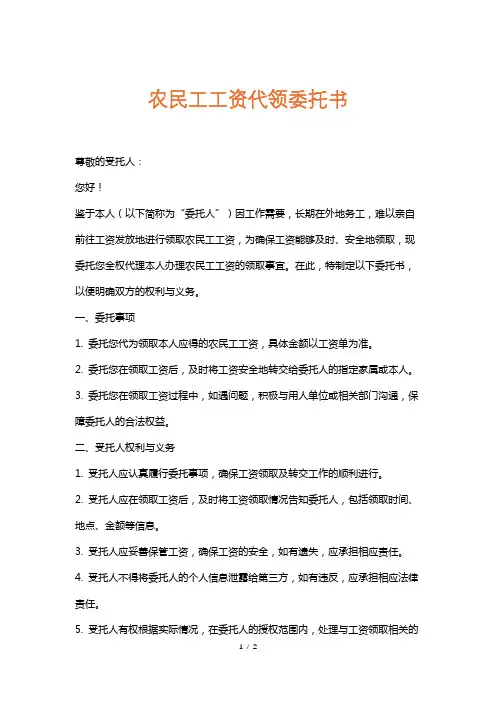 农民工工资代领委托书

尊敬的受托人：

您好！

鉴于本人（以下简称为“委托人”）因工作需要，长期在外地务工，难以亲自前往工资发放地进行领取农民工工资，为确保工资能够及时、安全地领取，现委托您全权代理本人办理农民工工资的领取事宜。在此，特制定以下委托书，以便明确双方的权利与义务。

一、委托事项

1. 委托您代为领取本人应得的农民工工资，具体金额以工资单为准。

2. 委托您在领取工资后，及时将工资安全地转交给委托人的指定家属或本人。

3. 委托您在领取工资过程中，如遇问题，积极与用人单位或相关部门沟通，保障委托人的合法权益。

二、受托人权利与义务

1. 受托人应认真履行委托事项，确保工资领取及转交工作的顺利进行。

2. 受托人应在领取工资后，及时将工资领取情况告知委托人，包括领取时间、地点、金额等信息。

3. 受托人应妥善保管工资，确保工资的安全，如有遗失，应承担相应责任。

4. 受托人不得将委托人的个人信息泄露给第三方，如有违反，应承担相应法律责任。

5. 受托人有权根据实际情况，在委托人的授权范围内，处理与工资领取相关的

1 / 2